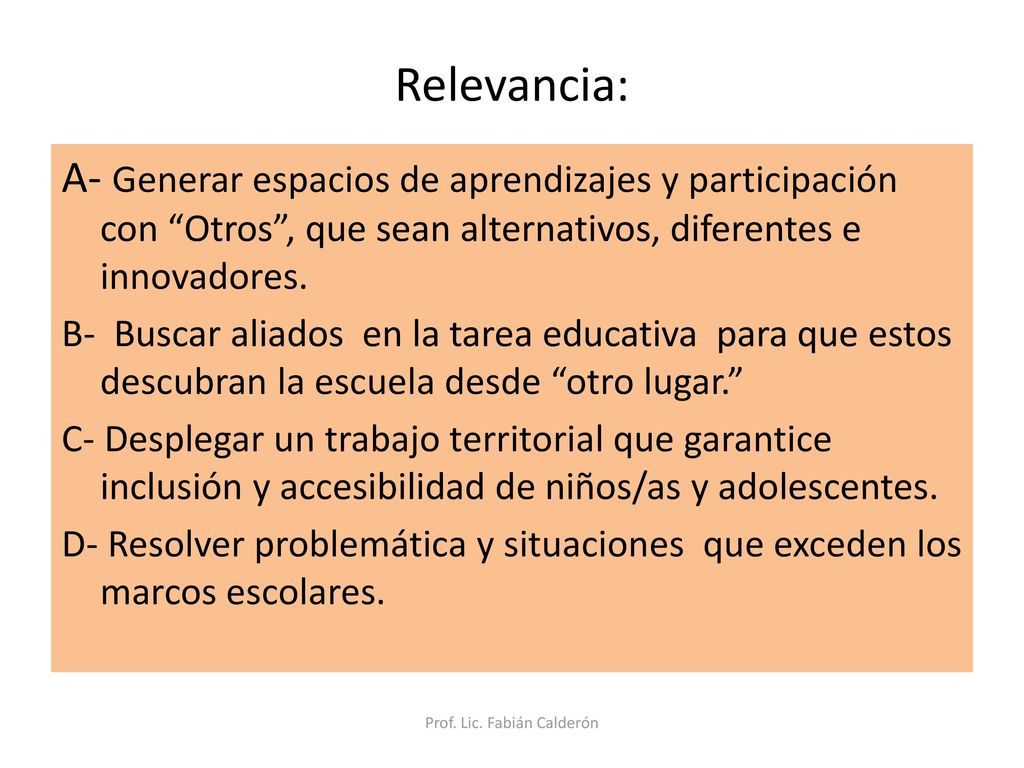 Relevancia:

A- Generar espacios de aprendizajes y participación con “Otros”, que sean alternativos, diferentes e innovadores.

B- Buscar aliados en la tarea educativa para que estos descubran la escuela desde “otro lugar.”

C- Desplegar un trabajo territorial que garantice inclusión y accesibilidad de niños/as y adolescentes.

D- Resolver problemática y situaciones que exceden los marcos escolares.

Prof. Lic. Fabián Calderón